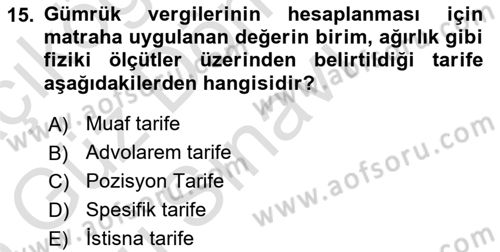 15. Gümrük vergilerinin hesaplanması için matraha uygulanan değerin birim, ağırlık gibi fiziki ölçütler üzerinden belirtildiği tarife aşağıdakilerden hangisidir?

A) Muaf tarife
B) Advolarem tarife
C) Pozisyon Tarife
D) Spesifik tarife
E) İstisna tarife

www.aofsoru.com
www.aofsoru.com
www.aofsoru.com